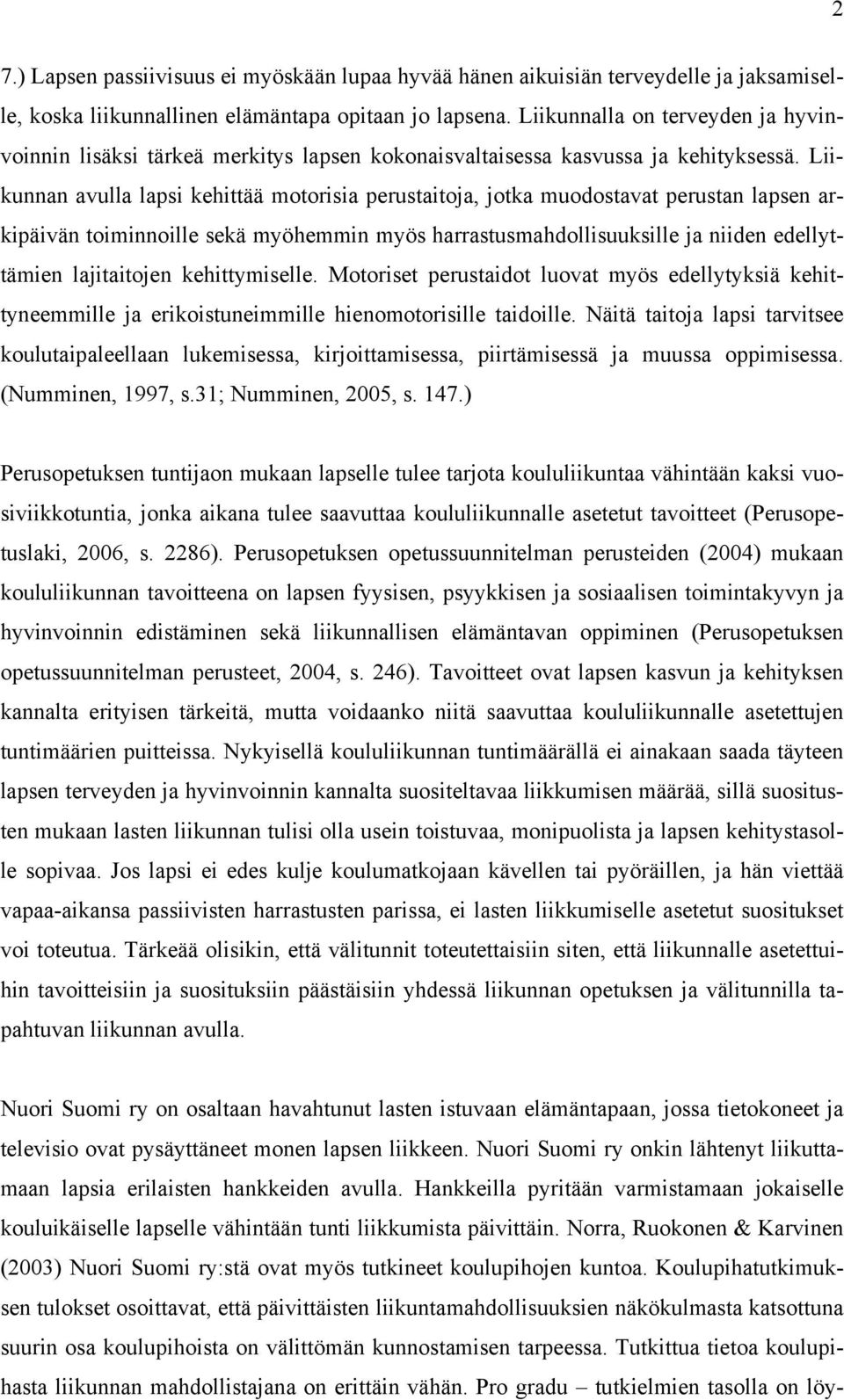 2

7.) Lapsen passiivisuus ei myöskään lupaa hyvää hänen aikuisiän terveydelle ja jaksamiselle, koska liikunnallinen elämäntapa opitaan jo lapsena. Liikunnalla on terveyden ja hyvinvoinnin lisäksi tärkeä merkitys lapsen kokonaisvaltaisessa kasvussa ja kehityksessä. Liikunnan avulla lapsi kehittää motorisia perustaitoja, jotka muodostavat perustan lapsen arkipäivän toiminnoille sekä myöhemmin myös harrastusmahdollisuuksille ja niiden edellyttämien lajitaitojen kehittymiselle. Motoriset perustaidot luovat myös edellytyksiä kehittyneemmille ja erikoistuneimmille hienomotorisille taidoille. Näitä taitoja lapsi tarvitsee koulutaipaleellaan lukemisessa, kirjoittamisessa, piirtämisessä ja muussa oppimisessa. (Numminen, 1997, s.31; Numminen, 2005, s. 147.)

Perusopetuksen tuntijaon mukaan lapselle tulee tarjota koululiikuntaa vähintään kaksi vuosiviikkotuntia, jonka aikana tulee saavuttaa koululiikunnalle asetetut tavoitteet (Perusopetuslaki, 2006, s. 2286). Perusopetuksen opetussuunnitelman perusteiden (2004) mukaan koululiikunnan tavoitteena on lapsen fyysisen, psyykkisen ja sosiaalisen toimintakyvyn ja hyvinvoinnin edistäminen sekä liikunnallisen elämäntavan oppiminen (Perusopetuksen opetussuunnitelman perusteet, 2004, s. 246). Tavoitteet ovat lapsen kasvun ja kehityksen kannalta erityisen tärkeitä, mutta voidaanko niitä saavuttaa koululiikunnalle asetettujen tuntimäärien puitteissa. Nykyisellä koululiikunnan tuntimäärällä ei ainakaan saada täyteen lapsen terveyden ja hyvinvoinnin kannalta suositeltavaa liikkumisen määrää, sillä suositusten mukaan lasten liikunnan tulisi olla usein toistuvaa, monipuolista ja lapsen kehitystasolle sopivaa. Jos lapsi ei edes kulje koulumatkojaan kävellen tai pyöräillen, ja hän viettää vapaa-aikansa passiivisten harrastusten parissa, ei lasten liikkumiselle asetetut suositukset voi toteutua. Tärkeää olisikin, että välitunnit toteutettaisiin siten, että liikunnalle asetettuihin tavoitteisiin ja suosituksiin päästäisiin yhdessä liikunnan opetuksen ja välitunnilla tapahtuvan liikunnan avulla.

Nuori Suomi ry on osaltaan havahtunut lasten istuvaan elämäntapaan, jossa tietokoneet ja televisio ovat pysäyttäneet monen lapsen liikkeen. Nuori Suomi ry onkin lähtenyt liikuttamaan lapsia erilaisten hankkeiden avulla. Hankkeilla pyritään varmistamaan jokaiselle kouluikäiselle lapselle vähintään tunti liikkumista päivittäin. Norra, Ruokonen & Karvinen (2003) Nuori Suomi ry:stä ovat myös tutkineet koulupihojen kuntoa. Koulupihatutkimuksen tulokset osoittavat, että päivittäisten liikuntamahdollisuuksien näkökulmasta katsottuna suurin osa koulupihoista on välittömän kunnostamisen tarpeessa. Tutkittua tietoa koulupihasta liikunnan mahdollistajana on erittäin vähän. Pro gradu – tutkielmien tasolla on löy-